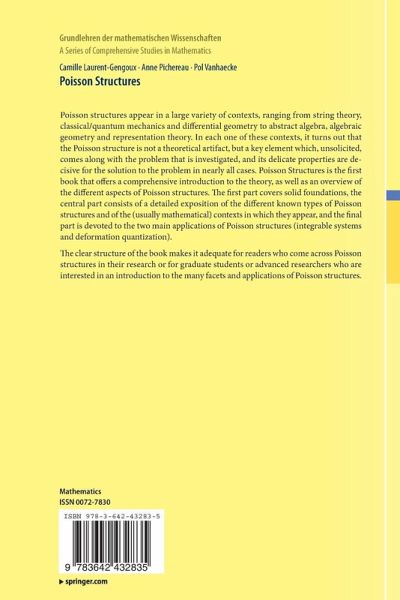 Grundlehren der mathematischen Wissenschaften
A Series of Comprehensive Studies in Mathematics

Camille Laurent-Gengoux · Anne Pichereau · Pol Vanhaecke
Poisson Structures

Poisson structures appear in a large variety of contexts, ranging from string theory, classical/quantum mechanics and differential geometry to abstract algebra, algebraic geometry and representation theory. In each one of these contexts, it turns out that the Poisson structure is not a theoretical artifact, but a key element which, unsolicited, comes along with the problem that is investigated, and its delicate properties are decisive for the solution to the problem in nearly all cases. Poisson Structures is the first book that offers a comprehensive introduction to the theory, as well as an overview of the different aspects of Poisson structures. The first part covers solid foundations, the central part consists of a detailed exposition of the different known types of Poisson structures and of the (usually mathematical) contexts in which they appear, and the final part is devoted to the two main applications of Poisson structures (integrable systems and deformation quantization).

The clear structure of the book makes it adequate for readers who come across Poisson structures in their research or for graduate students or advanced researchers who are interested in an introduction to the many facets and applications of Poisson structures.

Mathematics
ISSN 0072-7830

ISBN 978-3-642-43283-5

9 783642 432835

▸ springer.com